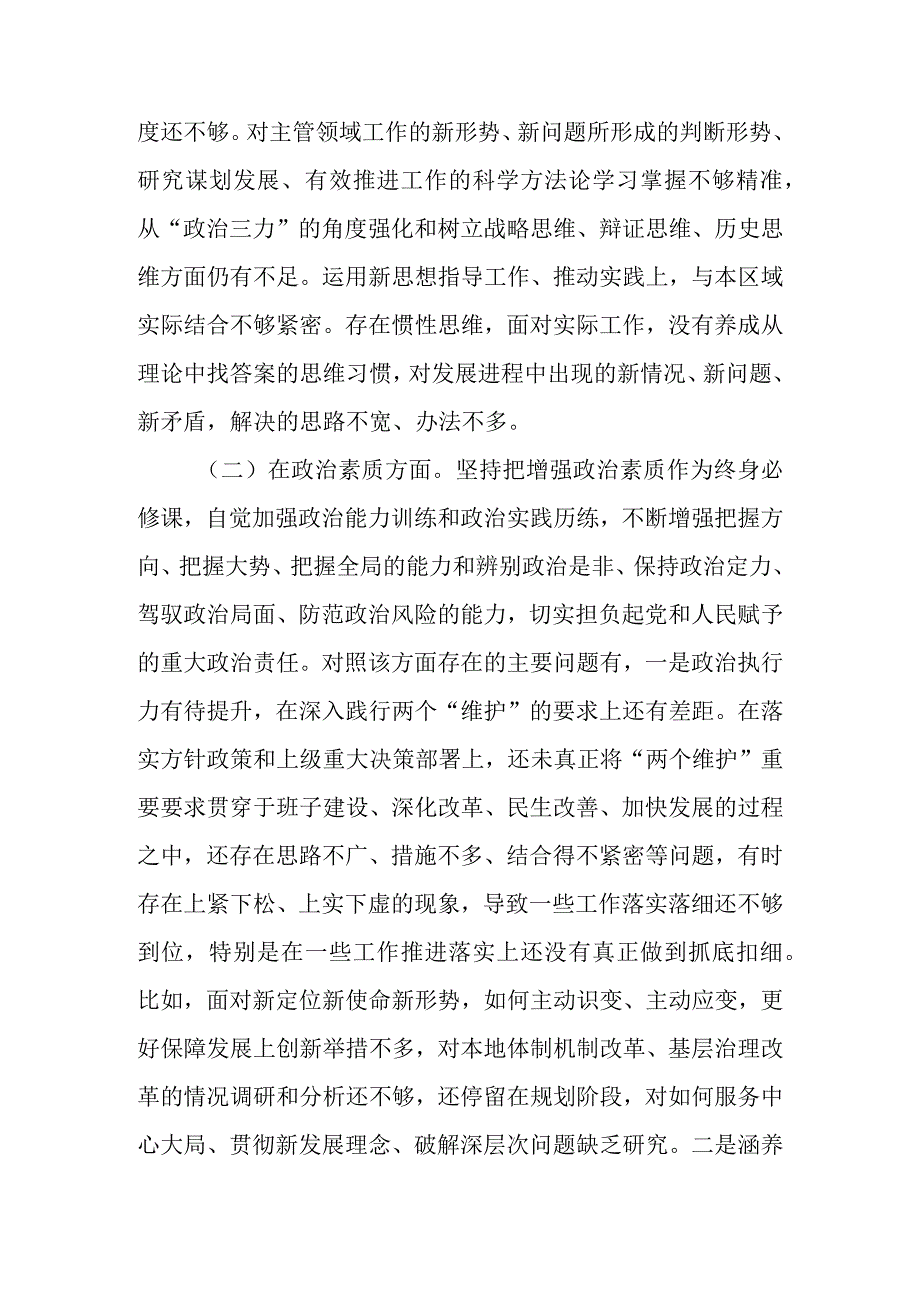 度还不够。对主管领域工作的新形势、新问题所形成的判断形势、研究谋划发展、有效推进工作的科学方法论学习掌握不够精准，从“政治三力”的角度强化和树立战略思维、辩证思维、历史思维方面仍有不足。运用新思想指导工作、推动实践上，与本区域实际结合不够紧密。存在惯性思维，面对实际工作，没有养成从理论中找答案的思维习惯，对发展进程中出现的新情况、新问题、新矛盾，解决的思路不宽、办法不多。

（二）在政治素质方面。坚持把增强政治素质作为终身必修课，自觉加强政治能力训练和政治实践历练，不断增强把握方向、把握大势、把握全局的能力和辨别政治是非、保持政治定力、驾驭政治局面、防范政治风险的能力，切实担负起党和人民赋予的重大政治责任。对照该方面存在的主要问题有，一是政治执行力有待提升，在深入践行两个“维护”的要求上还有差距。在落实方针政策和上级重大决策部署上，还未真正将“两个维护”重要要求贯穿于班子建设、深化改革、民生改善、加快发展的过程之中，还存在思路不广、措施不多、结合得不紧密等问题，有时存在上紧下松、上实下虚的现象，导致一些工作落实落细还不够到位，特别是在一些工作推进落实上还没有真正做到抓底扣细。比如，面对新定位新使命新形势，如何主动识变、主动应变，更好保障发展上创新举措不多，对本地体制机制改革、基层治理改革的情况调研和分析还不够，还停留在规划阶段，对如何服务中心大局、贯彻新发展理念、破解深层次问题缺乏研究。二是涵养